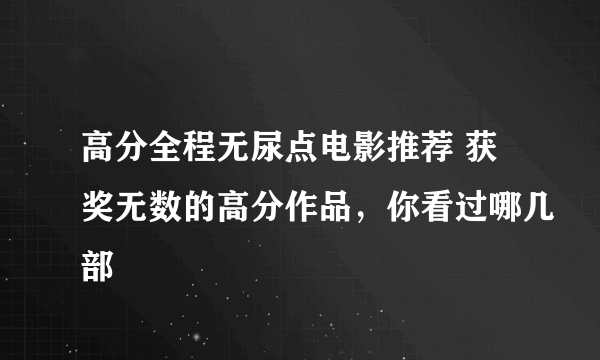 高分全程无尿点电影推荐 获奖无数的高分作品，你看过哪几部